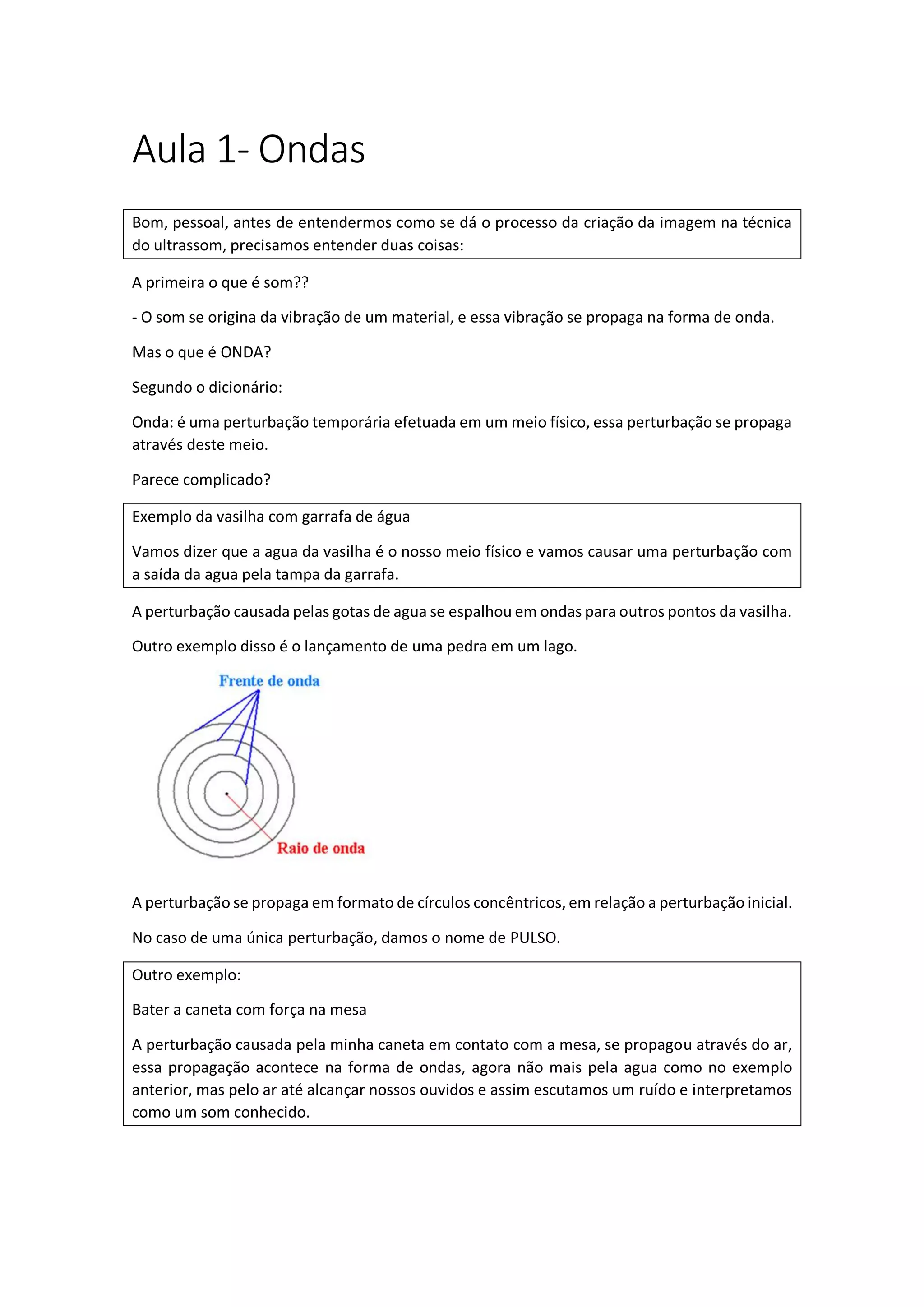 Aula 1- Ondas

Bom, pessoal, antes de entendermos como se dá o processo da criação da imagem na técnica do ultrassom, precisamos entender duas coisas:

A primeira o que é som??

- O som se origina da vibração de um material, e essa vibração se propaga na forma de onda.

Mas o que é ONDA?

Segundo o dicionário:

Onda: é uma perturbação temporária efetuada em um meio físico, essa perturbação se propaga através deste meio.

Parece complicado?

Exemplo da vasilha com garrafa de água

Vamos dizer que a agua da vasilha é o nosso meio físico e vamos causar uma perturbação com a saída da agua pela tampa da garrafa.

A perturbação causada pelas gotas de agua se espalhou em ondas para outros pontos da vasilha.

Outro exemplo disso é o lançamento de uma pedra em um lago.

Frente de onda

Raio de onda

A perturbação se propaga em formato de círculos concêntricos, em relação a perturbação inicial.

No caso de uma única perturbação, damos o nome de PULSO.

Outro exemplo:

Bater a caneta com força na mesa

A perturbação causada pela minha caneta em contato com a mesa, se propagou através do ar, essa propagação acontece na forma de ondas, agora não mais pela agua como no exemplo anterior, mas pelo ar até alcançar nossos ouvidos e assim escutamos um ruído e interpretamos como um som conhecido.